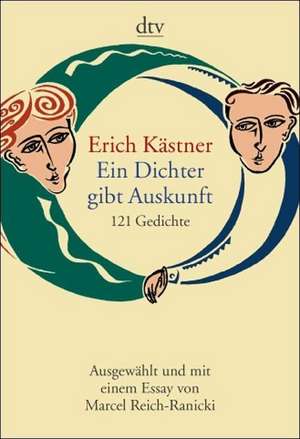 dtv

Erich Kästner
Ein Dichter gibt Auskunft
121 Gedichte

Ausgewählt und mit einem Essay von Marcel Reich-Ranicki